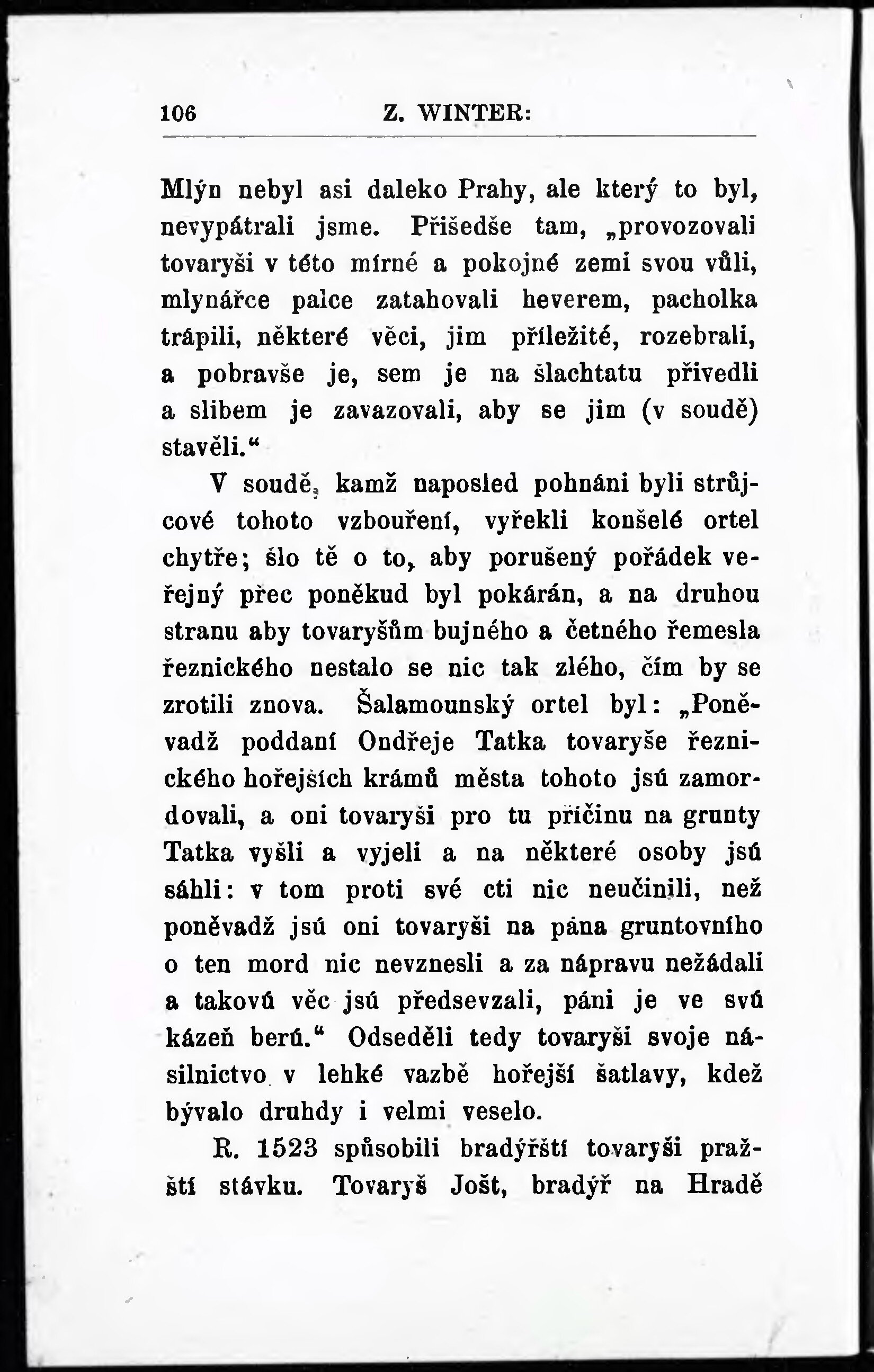 106 Z. WINTER:

Mlýn nebyl asi daleko Prahy, ale který to byl, nevypátrali jsme. Přišedše tam, „provozovali tovaryši v této mírné a pokojné zemi svou vůli, mlynářce palce zatahovali heverem, pacholka trápili, některé věci, jim příležité, rozebrali, a pobravše je, sem je na šlachtatu přivedli a slibem je zavazovali, aby se jim (v soudě) stavěli.“

V soudě, kamž naposled pohnáni byli strůjcové tohoto vzbouření, vyřekli konšelé ortel chytře; šlo tě o to, aby porušený pořádek veřejný přec poněkud byl pokárán, a na druhou stranu aby tovaryšům bujného a četného řemesla řeznického nestalo se nic tak zlého, čím by se zrotili znova. Šalamounský ortel byl: „Poněvadž poddaní Ondřeje Tatka tovaryše řeznického hořejších krámů města tohoto jsú zamordovali, a oni tovaryši pro tu příčinu na grunty Tatka vyšli a vyjeli a na některé osoby jsú sáhli: v tom proti své cti nic neučinili, než poněvadž jsú oni tovaryši na pána gruntovního o ten mord nic nevznesli a za nápravu nežádali a takovú věc jsú předsevzali, páni je ve svú kázeň berú.“ Odseděli tedy tovaryši svoje násilnictvo v lehké vazbě hořejší šatlavy, kdež bývalo druhdy i velmi veselo.

R. 1523 spůsobili bradýřští tovaryši pražští stávku. Tovaryš Jošt, bradýř na Hradě